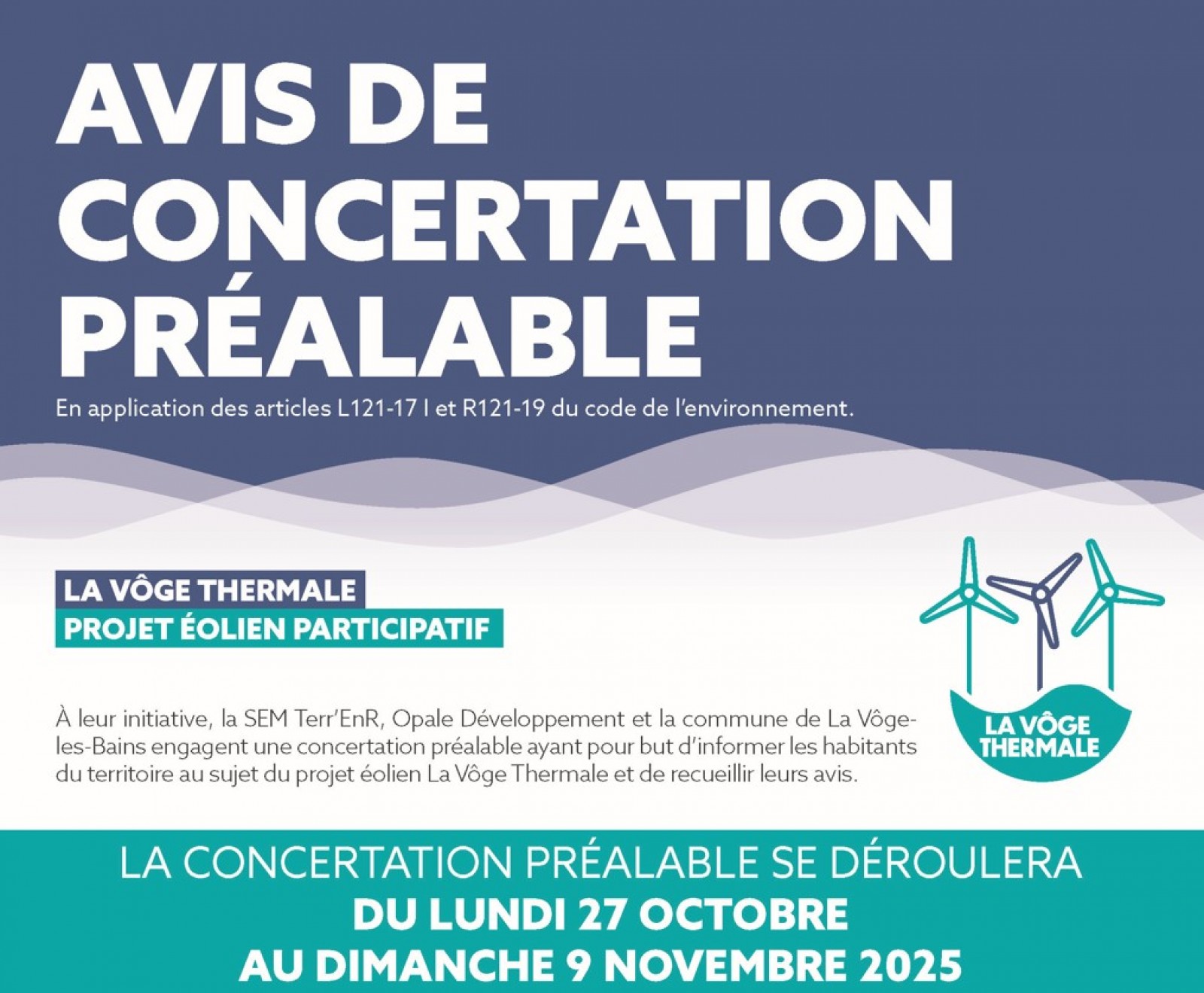 AVIS DE
CONCERTATION
PRÉALABLE

En application des articles L121-17 I et R121-19 du code de l'environnement.

LA VÔGE THERMALE
PROJET ÉOLIEN PARTICIPATIF

À leur initiative, la SEM Terr'EnR, Opale Développement et la commune de La Vôge-les-Bains engagent une concertation préalable ayant pour but d'informer les habitants du territoire au sujet du projet éolien La Vôge Thermale et de recueillir leurs avis.

LA VÔGE
THERMALE

LA CONCERTATION PRÉALABLE SE DÉROULERA
DU LUNDI 27 OCTOBRE
AU DIMANCHE 9 NOVEMBRE 2025